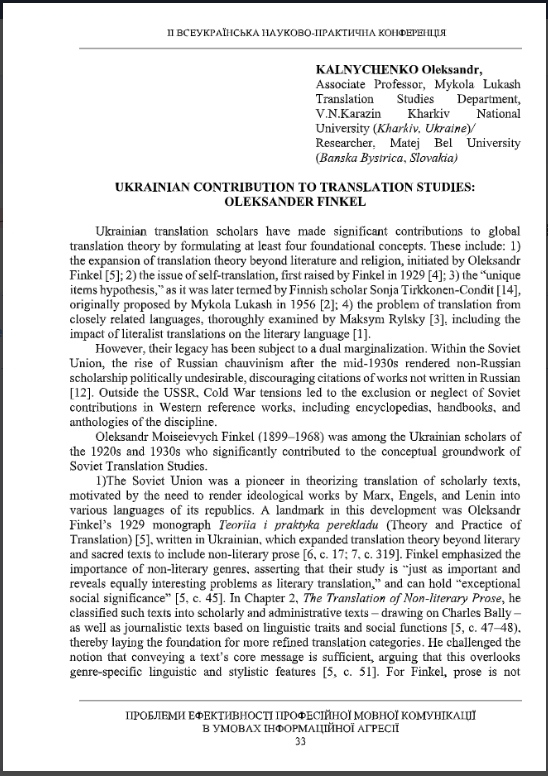 II ВСЕУКРАЇНСЬКА НАУКОВО-ПРАКТИЧНА КОНФЕРЕНЦІЯ

KALNYCHENKO Oleksandr,
Associate Professor, Mykola Lukash Translation Studies Department, V.N.Karazin Kharkiv National University (Kharkiv, Ukraine)/ Researcher, Matej Bel University (Banska Bystrica, Slovakia)

UKRAINIAN CONTRIBUTION TO TRANSLATION STUDIES: OLEKSANDER FINKEL

Ukrainian translation scholars have made significant contributions to global translation theory by formulating at least four foundational concepts. These include: 1) the expansion of translation theory beyond literature and religion, initiated by Oleksandr Finkel [5]; 2) the issue of self-translation, first raised by Finkel in 1929 [4]; 3) the "unique items hypothesis," as it was later termed by Finnish scholar Sonja Tirkkonen-Condit [14], originally proposed by Mykola Lukash in 1956 [2]; 4) the problem of translation from closely related languages, thoroughly examined by Maksym Rylsky [3], including the impact of literalist translations on the literary language [1].

However, their legacy has been subject to a dual marginalization. Within the Soviet Union, the rise of Russian chauvinism after the mid-1930s rendered non-Russian scholarship politically undesirable, discouraging citations of works not written in Russian [12]. Outside the USSR, Cold War tensions led to the exclusion or neglect of Soviet contributions in Western reference works, including encyclopedias, handbooks, and anthologies of the discipline.

Oleksandr Moiseievych Finkel (1899–1968) was among the Ukrainian scholars of the 1920s and 1930s who significantly contributed to the conceptual groundwork of Soviet Translation Studies.

1)The Soviet Union was a pioneer in theorizing translation of scholarly texts, motivated by the need to render ideological works by Marx, Engels, and Lenin into various languages of its republics. A landmark in this development was Oleksandr Finkel's 1929 monograph Teoriia i praktyka perekladu (Theory and Practice of Translation) [5], written in Ukrainian, which expanded translation theory beyond literary and sacred texts to include non-literary prose [6, c. 17; 7, c. 319]. Finkel emphasized the importance of non-literary genres, asserting that their study is "just as important and reveals equally interesting problems as literary translation," and can hold "exceptional social significance" [5, c. 45]. In Chapter 2, The Translation of Non-literary Prose, he classified such texts into scholarly and administrative texts – drawing on Charles Bally – as well as journalistic texts based on linguistic traits and social functions [5, c. 47–48], thereby laying the foundation for more refined translation categories. He challenged the notion that conveying a text's core message is sufficient, arguing that this overlooks genre-specific linguistic and stylistic features [5, c. 51]. For Finkel, prose is not

ПРОБЛЕМИ ЕФЕКТИВНОСТІ ПРОФЕСІЙНОЇ МОВНОЇ КОМУНІКАЦІЇ
В УМОВАХ ІНФОРМАЦІЙНОЇ АГРЕСІЇ
33